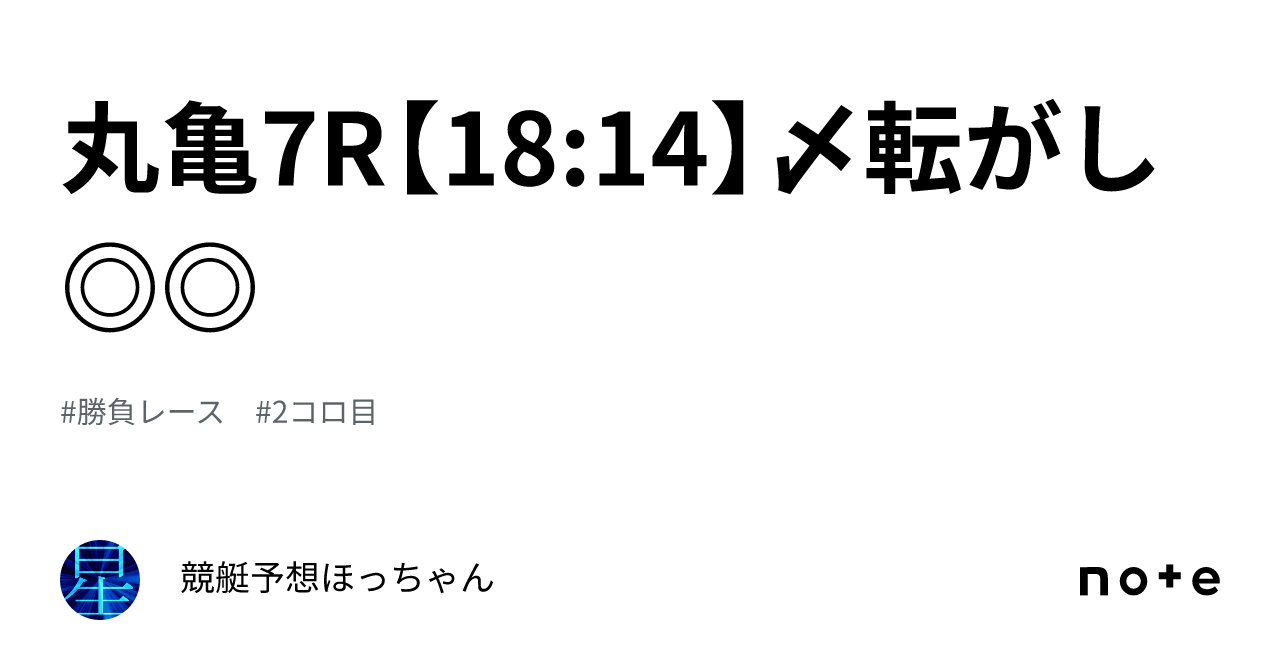 丸亀7R【18:14】〆転がし◎◎

#勝負レース　#2コロ目

星

競艇予想ほっちゃん

note